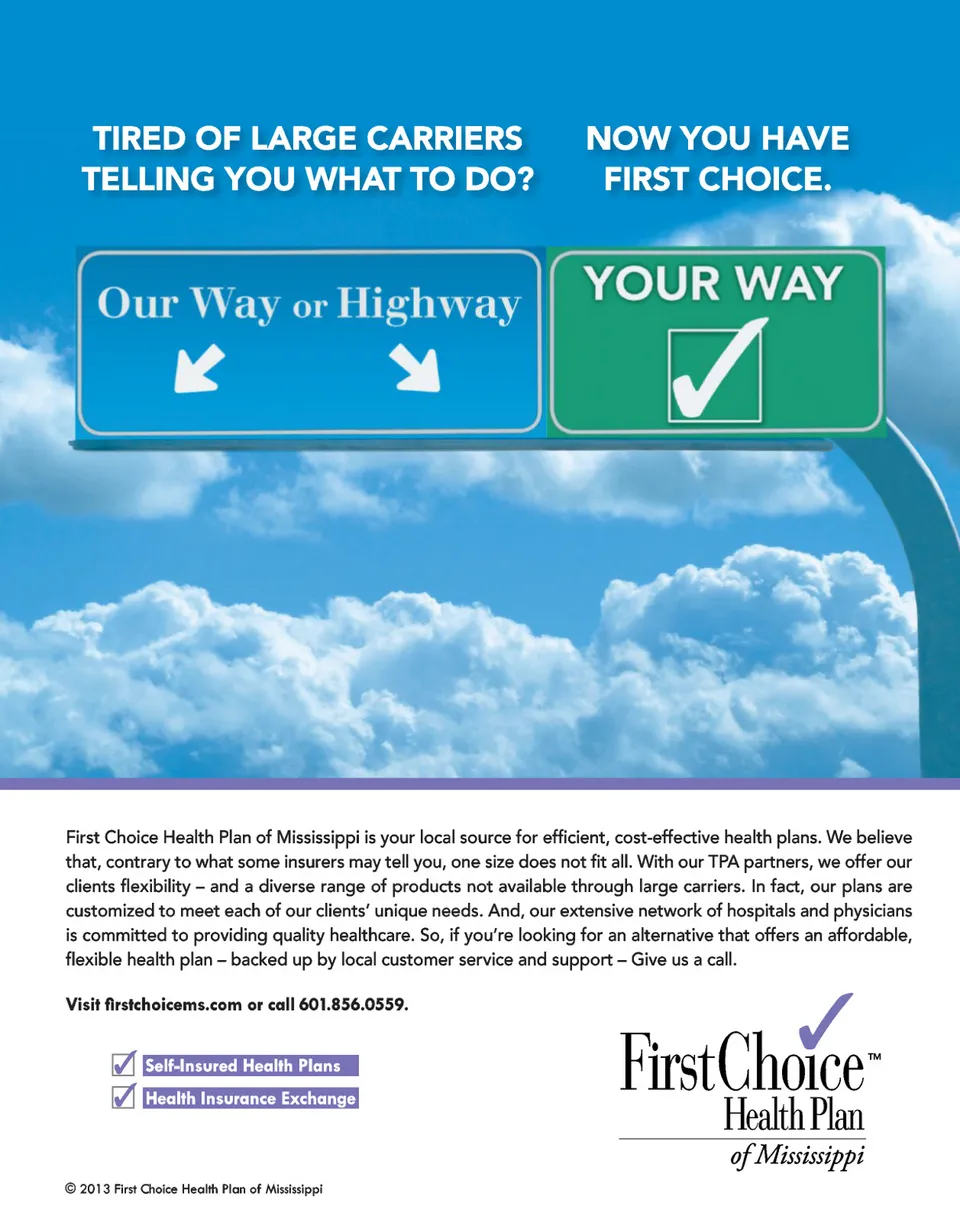 TIRED OF LARGE CARRIERS TELLING YOU WHAT TO DO?

NOW YOU HAVE FIRST CHOICE.

Our Way or Highway

YOUR WAY

☑

First Choice Health Plan of Mississippi is your local source for efficient, cost-effective health plans. We believe that, contrary to what some insurers may tell you, one size does not fit all. With our TPA partners, we offer our clients flexibility – and a diverse range of products not available through large carriers. In fact, our plans are customized to meet each of our clients' unique needs. And, our extensive network of hospitals and physicians is committed to providing quality healthcare. So, if you're looking for an alternative that offers an affordable, flexible health plan – backed up by local customer service and support – Give us a call.

Visit firstchoicems.com or call 601.856.0559.

☑ Self-Insured Health Plans
☑ Health Insurance Exchange

FirstChoice™
Health Plan
of Mississippi

© 2013 First Choice Health Plan of Mississippi